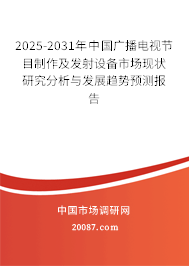 2025-2031年中国广播电视节目制作及发射设备市场现状研究分析与发展趋势预测报告

中国市场调研网

20087.com